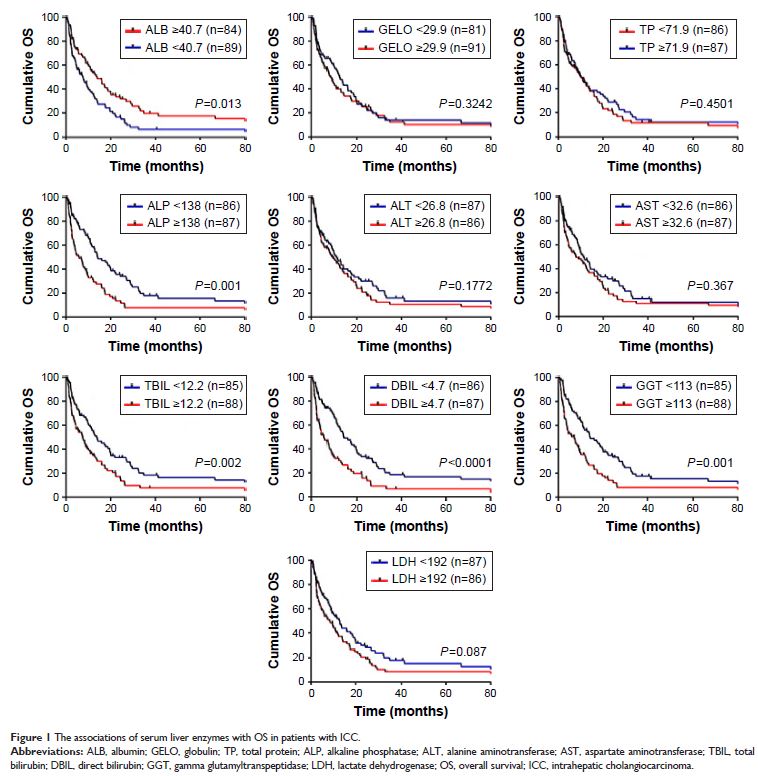 Cumulative OS
100
80
60
40
20
0
ALB ≥40.7 (n=84)
ALB <40.7 (n=89)
$P$=0.013
0 20 40 60 80
Time (months)

Cumulative OS
100
80
60
40
20
0
GELO <29.9 (n=81)
GELO ≥29.9 (n=91)
$P$=0.3242
0 20 40 60 80
Time (months)

Cumulative OS
100
80
60
40
20
0
TP <71.9 (n=86)
TP ≥71.9 (n=87)
$P$=0.4501
0 20 40 60 80
Time (months)

Cumulative OS
100
80
60
40
20
0
ALP <138 (n=86)
ALP ≥138 (n=87)
$P$=0.001
0 20 40 60 80
Time (months)

Cumulative OS
100
80
60
40
20
0
ALT <26.8 (n=87)
ALT ≥26.8 (n=86)
$P$=0.1772
0 20 40 60 80
Time (months)

Cumulative OS
100
80
60
40
20
0
AST <32.6 (n=86)
AST ≥32.6 (n=87)
$P$=0.367
0 20 40 60 80
Time (months)

Cumulative OS
100
80
60
40
20
0
TBIL <12.2 (n=85)
TBIL ≥12.2 (n=88)
$P$=0.002
0 20 40 60 80
Time (months)

Cumulative OS
100
80
60
40
20
0
DBIL <4.7 (n=86)
DBIL ≥4.7 (n=87)
$P$<0.0001
0 20 40 60 80
Time (months)

Cumulative OS
100
80
60
40
20
0
GGT <113 (n=85)
GGT ≥113 (n=88)
$P$=0.001
0 20 40 60 80
Time (months)

Cumulative OS
100
80
60
40
20
0
LDH <192 (n=87)
LDH ≥192 (n=86)
$P$=0.087
0 20 40 60 80
Time (months)

Figure 1 The associations of serum liver enzymes with OS in patients with ICC.
Abbreviations: ALB, albumin; GELO, globulin; TP, total protein; ALP, alkaline phosphatase; ALT, alanine aminotransferase; AST, aspartate aminotransferase; TBIL, total bilirubin; DBIL, direct bilirubin; GGT, gamma glutamyltranspeptidase; LDH, lactate dehydrogenase; OS, overall survival; ICC, intrahepatic cholangiocarcinoma.